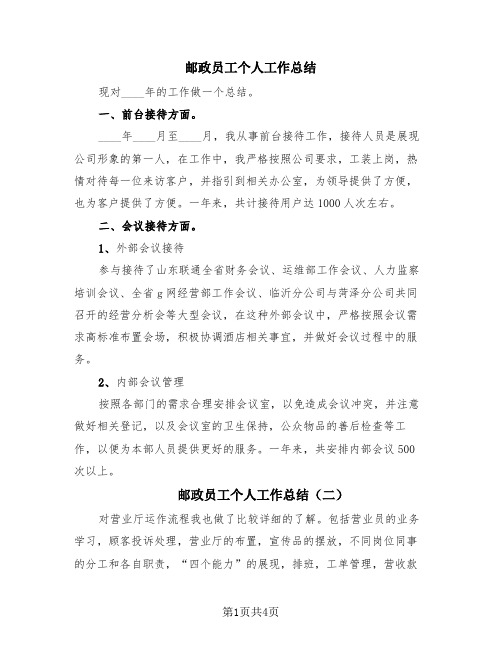 邮政员工个人工作总结

现对____年的工作做一个总结。

一、前台接待方面。

____年____月至____月，我从事前台接待工作，接待人员是展现公司形象的第一人，在工作中，我严格按照公司要求，工装上岗，热情对待每一位来访客户，并指引到相关办公室，为领导提供了方便，也为客户提供了方便。一年来，共计接待用户达1000人次左右。

二、会议接待方面。

1、外部会议接待

参与接待了山东联通全省财务会议、运维部工作会议、人力监察培训会议、全省g网经营部工作会议、临沂分公司与菏泽分公司共同召开的经营分析会等大型会议，在这种外部会议中，严格按照会议需求高标准布置会场，积极协调酒店相关事宜，并做好会议过程中的服务。

2、内部会议管理

按照各部门的需求合理安排会议室，以免造成会议冲突，并注意做好相关登记，以及会议室的卫生保持，公众物品的善后检查等工作，以便为本部人员提供更好的服务。一年来，共安排内部会议500次以上。

邮政员工个人工作总结（二）

对营业厅运作流程我也做了比较详细的了解。包括营业员的业务学习，顾客投诉处理，营业厅的布置，宣传品的摆放，不同岗位同事的分工和各自职责，“四个能力”的展现，排班，工单管理，营收款

第1页共4页